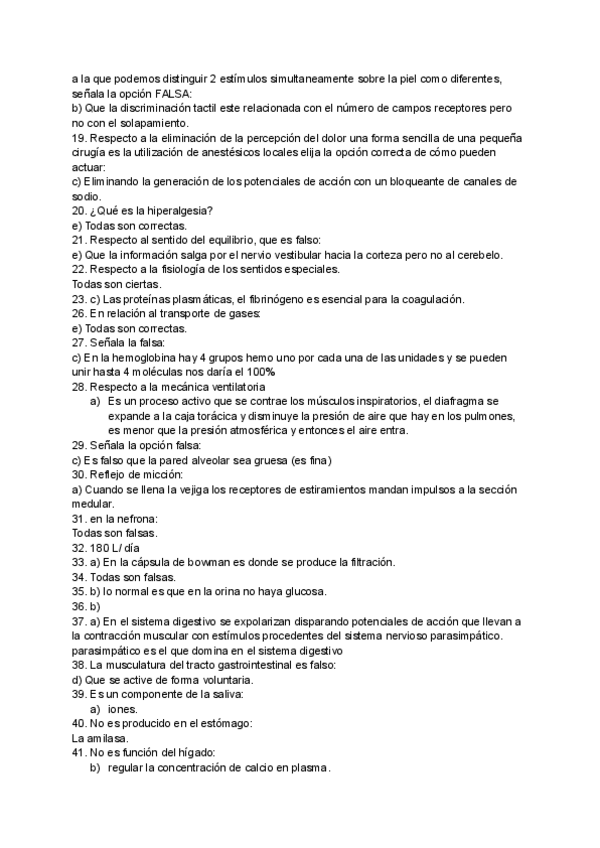 a la que podemos distinguir 2 estímulos simultaneamente sobre la piel como diferentes, señala la opción FALSA:
b) Que la discriminación tactil este relacionada con el número de campos receptores pero no con el solapamiento.
19. Respecto a la eliminación de la percepción del dolor una forma sencilla de una pequeña cirugía es la utilización de anestésicos locales elija la opción correcta de cómo pueden actuar:
c) Eliminando la generación de los potenciales de acción con un bloqueante de canales de sodio.
20. ¿Qué es la hiperalgesia?
e) Todas son correctas.
21. Respecto al sentido del equilibrio, que es falso:
e) Que la información salga por el nervio vestibular hacia la corteza pero no al cerebelo.
22. Respecto a la fisiología de los sentidos especiales.
Todas son ciertas.
23. c) Las proteínas plasmáticas, el fibrinógeno es esencial para la coagulación.
26. En relación al transporte de gases:
e) Todas son correctas.
27. Señala la falsa:
c) En la hemoglobina hay 4 grupos hemo uno por cada una de las unidades y se pueden unir hasta 4 moléculas nos daría el 100%
28. Respecto a la mecánica ventilatoria
a) Es un proceso activo que se contrae los músculos inspiratorios, el diafragma se expande a la caja torácica y disminuye la presión de aire que hay en los pulmones, es menor que la presión atmosférica y entonces el aire entra.
29. Señala la opción falsa:
c) Es falso que la pared alveolar sea gruesa (es fina)
30. Reflejo de micción:
a) Cuando se llena la vejiga los receptores de estiramientos mandan impulsos a la sección medular.
31. en la nefrona:
Todas son falsas.
32. 180 L/ día
33. a) En la cápsula de bowman es donde se produce la filtración.
34. Todas son falsas.
35. b) lo normal es que en la orina no haya glucosa.
36. b)
37. a) En el sistema digestivo se expolarizan disparando potenciales de acción que llevan a la contracción muscular con estímulos procedentes del sistema nervioso parasimpático. parasimpático es el que domina en el sistema digestivo
38. La musculatura del tracto gastrointestinal es falso:
d) Que se active de forma voluntaria.
39. Es un componente de la saliva:
a) iones.
40. No es producido en el estómago:
La amilasa.
41. No es función del hígado:
b) regular la concentración de calcio en plasma.